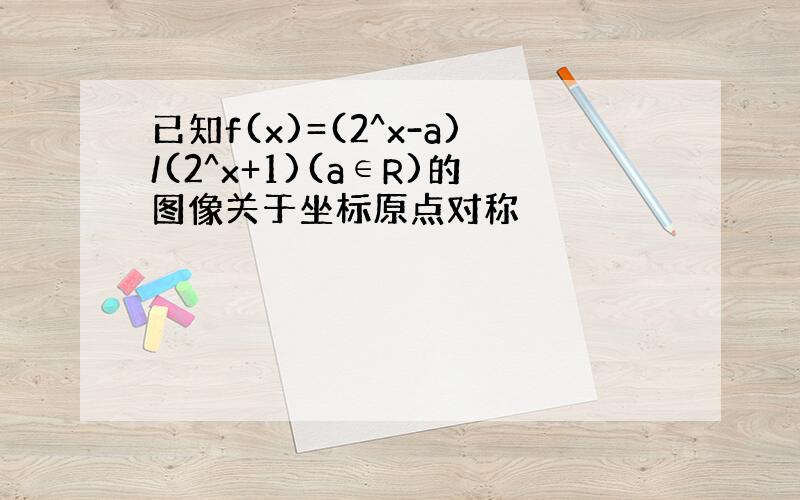 已知f(x)=(2^x-a)/(2^x+1)(a∈R)的图像关于坐标原点对称